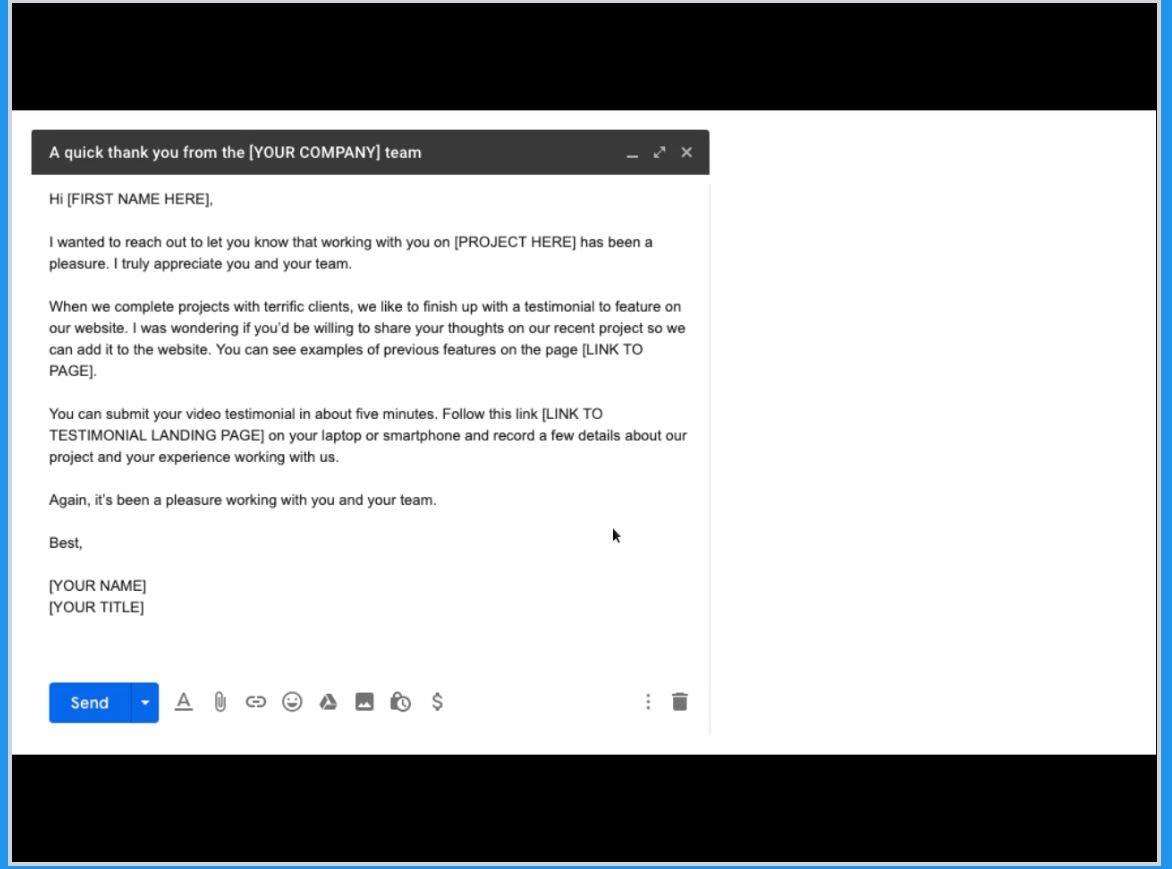 A quick thank you from the [YOUR COMPANY] team

Hi [FIRST NAME HERE],

I wanted to reach out to let you know that working with you on [PROJECT HERE] has been a pleasure. I truly appreciate you and your team.

When we complete projects with terrific clients, we like to finish up with a testimonial to feature on our website. I was wondering if you'd be willing to share your thoughts on our recent project so we can add it to the website. You can see examples of previous features on the page [LINK TO PAGE].

You can submit your video testimonial in about five minutes. Follow this link [LINK TO TESTIMONIAL LANDING PAGE] on your laptop or smartphone and record a few details about our project and your experience working with us.

Again, it's been a pleasure working with you and your team.

Best,

[YOUR NAME]
[YOUR TITLE]

Send